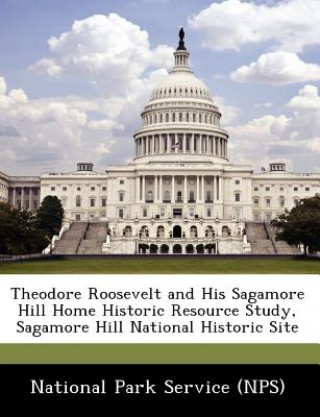 Theodore Roosevelt and His Sagamore Hill Home Historic Resource Study, Sagamore Hill National Historic Site

National Park Service (NPS)